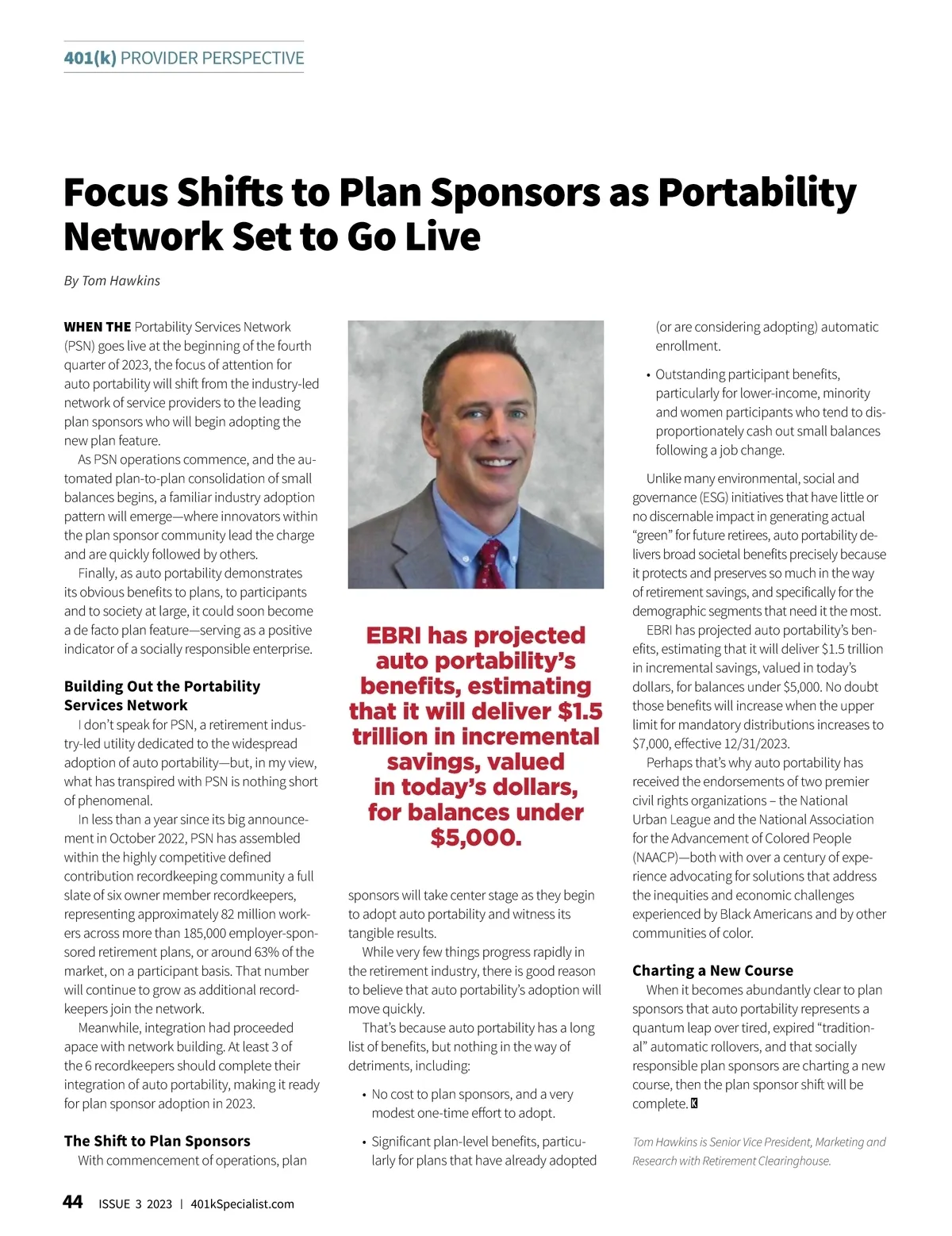 401(k) PROVIDER PERSPECTIVE

Focus Shifts to Plan Sponsors as Portability Network Set to Go Live

By Tom Hawkins

WHEN THE Portability Services Network (PSN) goes live at the beginning of the fourth quarter of 2023, the focus of attention for auto portability will shift from the industry-led network of service providers to the leading plan sponsors who will begin adopting the new plan feature.

As PSN operations commence, and the automated plan-to-plan consolidation of small balances begins, a familiar industry adoption pattern will emerge—where innovators within the plan sponsor community lead the charge and are quickly followed by others.

Finally, as auto portability demonstrates its obvious benefits to plans, to participants and to society at large, it could soon become a de facto plan feature—serving as a positive indicator of a socially responsible enterprise.

Building Out the Portability Services Network

I don't speak for PSN, a retirement industry-led utility dedicated to the widespread adoption of auto portability—but, in my view, what has transpired with PSN is nothing short of phenomenal.

In less than a year since its big announcement in October 2022, PSN has assembled within the highly competitive defined contribution recordkeeping community a full slate of six owner member recordkeepers, representing approximately 82 million workers across more than 185,000 employer-sponsored retirement plans, or around 63% of the market, on a participant basis. That number will continue to grow as additional recordkeepers join the network.

Meanwhile, integration had proceeded apace with network building. At least 3 of the 6 recordkeepers should complete their integration of auto portability, making it ready for plan sponsor adoption in 2023.

The Shift to Plan Sponsors

With commencement of operations, plan

EBRI has projected auto portability's benefits, estimating that it will deliver $1.5 trillion in incremental savings, valued in today's dollars, for balances under $5,000.

sponsors will take center stage as they begin to adopt auto portability and witness its tangible results.

While very few things progress rapidly in the retirement industry, there is good reason to believe that auto portability's adoption will move quickly.

That's because auto portability has a long list of benefits, but nothing in the way of detriments, including:

• No cost to plan sponsors, and a very modest one-time effort to adopt.

• Significant plan-level benefits, particularly for plans that have already adopted (or are considering adopting) automatic enrollment.

• Outstanding participant benefits, particularly for lower-income, minority and women participants who tend to disproportionately cash out small balances following a job change.

Unlike many environmental, social and governance (ESG) initiatives that have little or no discernable impact in generating actual "green" for future retirees, auto portability delivers broad societal benefits precisely because it protects and preserves so much in the way of retirement savings, and specifically for the demographic segments that need it the most.

EBRI has projected auto portability's benefits, estimating that it will deliver $1.5 trillion in incremental savings, valued in today's dollars, for balances under $5,000. No doubt those benefits will increase when the upper limit for mandatory distributions increases to $7,000, effective 12/31/2023.

Perhaps that's why auto portability has received the endorsements of two premier civil rights organizations – the National Urban League and the National Association for the Advancement of Colored People (NAACP)—both with over a century of experience advocating for solutions that address the inequities and economic challenges experienced by Black Americans and by other communities of color.

Charting a New Course

When it becomes abundantly clear to plan sponsors that auto portability represents a quantum leap over tired, expired "traditional" automatic rollovers, and that socially responsible plan sponsors are charting a new course, then the plan sponsor shift will be complete. K

Tom Hawkins is Senior Vice President, Marketing and Research with Retirement Clearinghouse.

44 ISSUE 3 2023 | 401kSpecialist.com